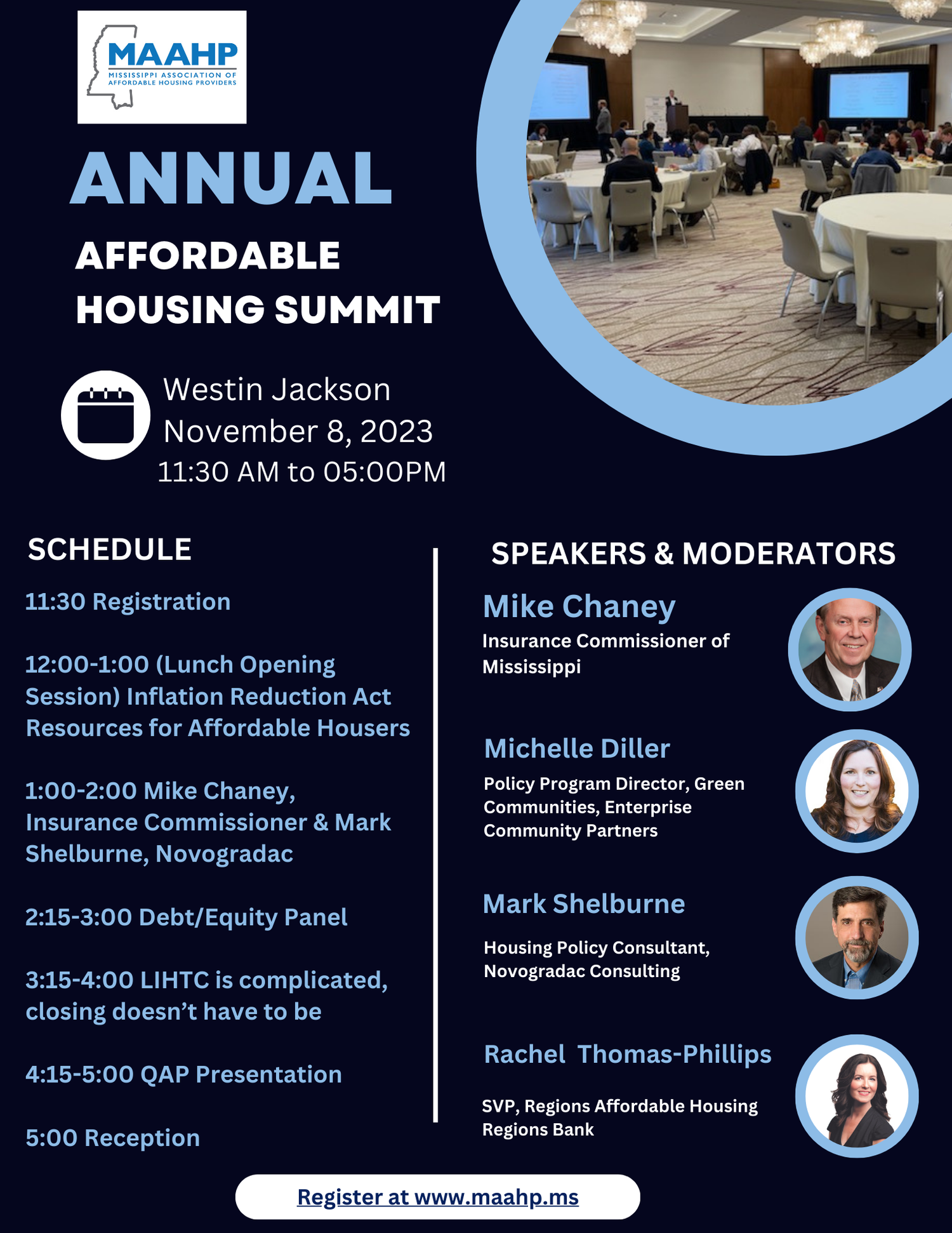 MAAHP
MISSISSIPPI ASSOCIATION OF AFFORDABLE HOUSING PROVIDERS

ANNUAL
AFFORDABLE HOUSING SUMMIT

Westin Jackson
November 8, 2023
11:30 AM to 05:00PM

SCHEDULE

11:30 Registration

12:00-1:00 (Lunch Opening Session) Inflation Reduction Act Resources for Affordable Housers

1:00-2:00 Mike Chaney, Insurance Commissioner & Mark Shelburne, Novogradac

2:15-3:00 Debt/Equity Panel

3:15-4:00 LIHTC is complicated, closing doesn't have to be

4:15-5:00 QAP Presentation

5:00 Reception

SPEAKERS & MODERATORS

Mike Chaney
Insurance Commissioner of Mississippi

Michelle Diller
Policy Program Director, Green Communities, Enterprise Community Partners

Mark Shelburne
Housing Policy Consultant, Novogradac Consulting

Rachel Thomas-Phillips
SVP, Regions Affordable Housing Regions Bank

Register at www.maahp.ms